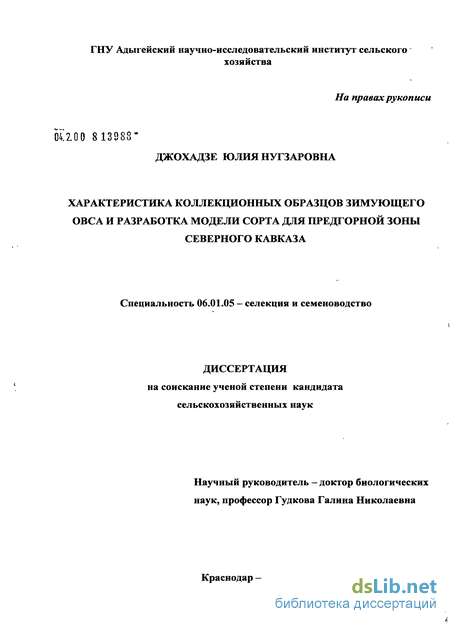 ГНУ Адыгейский научно-исследовательский институт сельского хозяйства

На правах рукописи

04.2.00 8 13988

ДЖОХАДЗЕ ЮЛИЯ НУГЗАРОВНА

ХАРАКТЕРИСТИКА КОЛЛЕКЦИОННЫХ ОБРАЗЦОВ ЗИМУЮЩЕГО ОВСА И РАЗРАБОТКА МОДЕЛИ СОРТА ДЛЯ ПРЕДГОРНОЙ ЗОНЫ СЕВЕРНОГО КАВКАЗА

Специальность 06.01.05 – селекция и семеноводство

ДИССЕРТАЦИЯ
на соискание ученой степени кандидата сельскохозяйственных наук

Научный руководитель – доктор биологических наук, профессор Гудкова Галина Николаевна

Краснодар –

dsLib.net
библиотека диссертаций